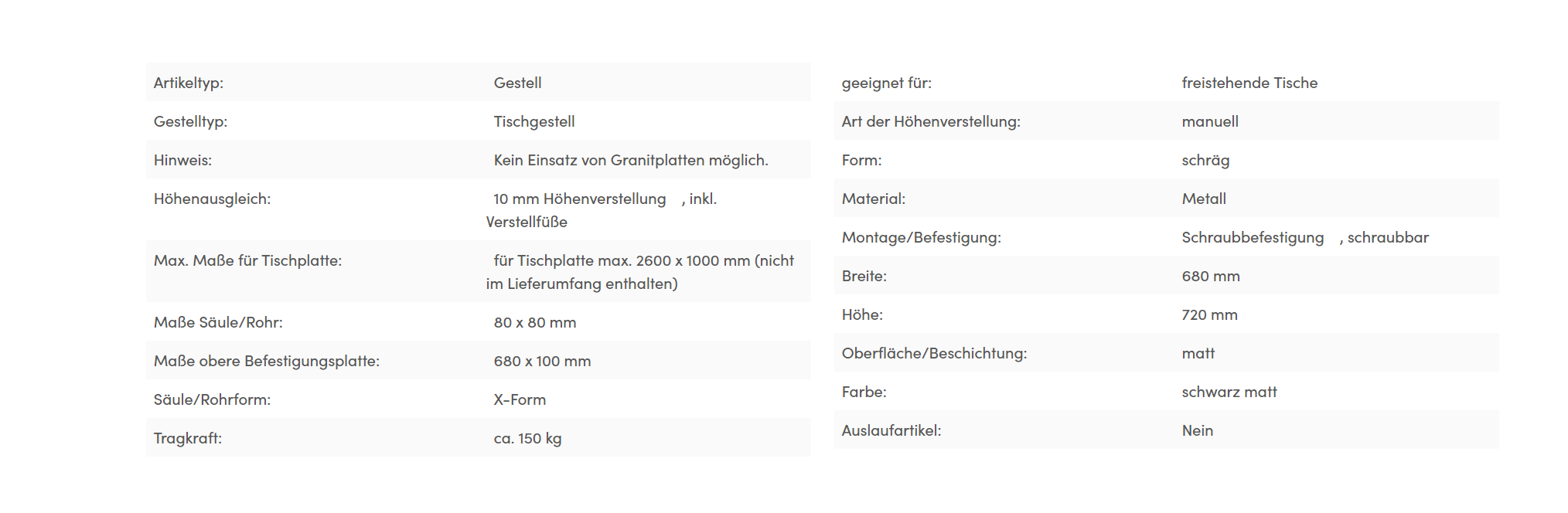 | | |
|---|---|
| Artikeltyp: | Gestell |
| Gestelltyp: | Tischgestell |
| Hinweis: | Kein Einsatz von Granitplatten möglich. |
| Höhenausgleich: | 10 mm Höhenverstellung , inkl. Verstellfüße |
| Max. Maße für Tischplatte: | für Tischplatte max. 2600 x 1000 mm (nicht im Lieferumfang enthalten) |
| Maße Säule/Rohr: | 80 x 80 mm |
| Maße obere Befestigungsplatte: | 680 x 100 mm |
| Säule/Rohrform: | X-Form |
| Tragkraft: | ca. 150 kg |

| | |
|---|---|
| geeignet für: | freistehende Tische |
| Art der Höhenverstellung: | manuell |
| Form: | schräg |
| Material: | Metall |
| Montage/Befestigung: | Schraubbefestigung , schraubbar |
| Breite: | 680 mm |
| Höhe: | 720 mm |
| Oberfläche/Beschichtung: | matt |
| Farbe: | schwarz matt |
| Auslaufartikel: | Nein |